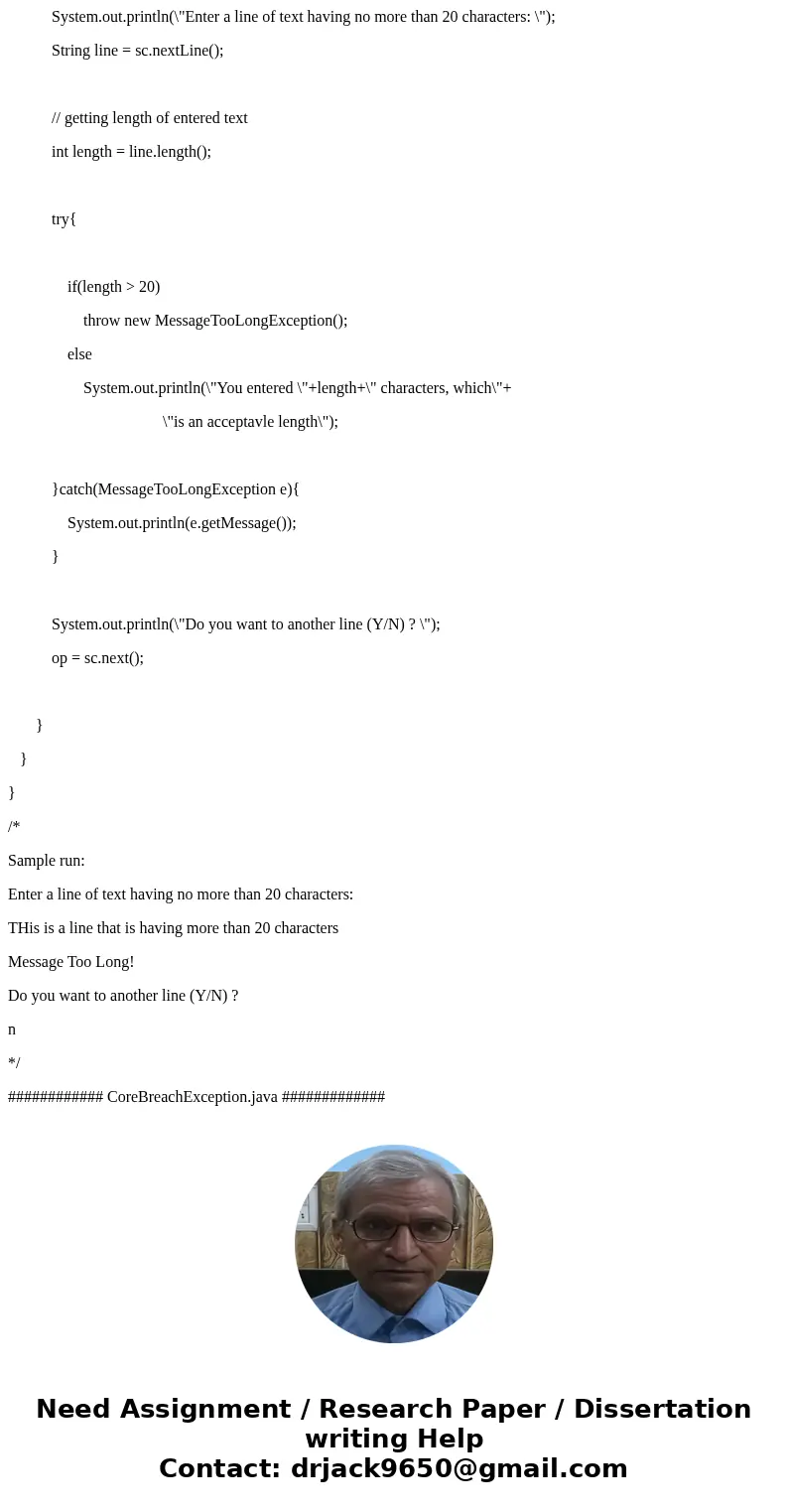 System.out.println(\"Enter a line of text having no more than 20 characters: \");

String line = sc.nextLine();

// getting length of entered text

int length = line.length();

try{

if(length > 20)

throw new MessageTooLongException();

else

System.out.println(\"You entered \"+length+\" characters, which\"+

\"is an acceptavle length\");

}catch(MessageTooLongException e){

System.out.println(e.getMessage());

}

System.out.println(\"Do you want to another line (Y/N) ? \");

op = sc.next();

}

}

}

/*

Sample run:

Enter a line of text having no more than 20 characters:

THis is a line that is having more than 20 characters

Message Too Long!

Do you want to another line (Y/N) ?

n

*/

############ CoreBreachException.java #############

Need Assignment / Research Paper / Dissertation writing Help
Contact: drjack9650@gmail.com